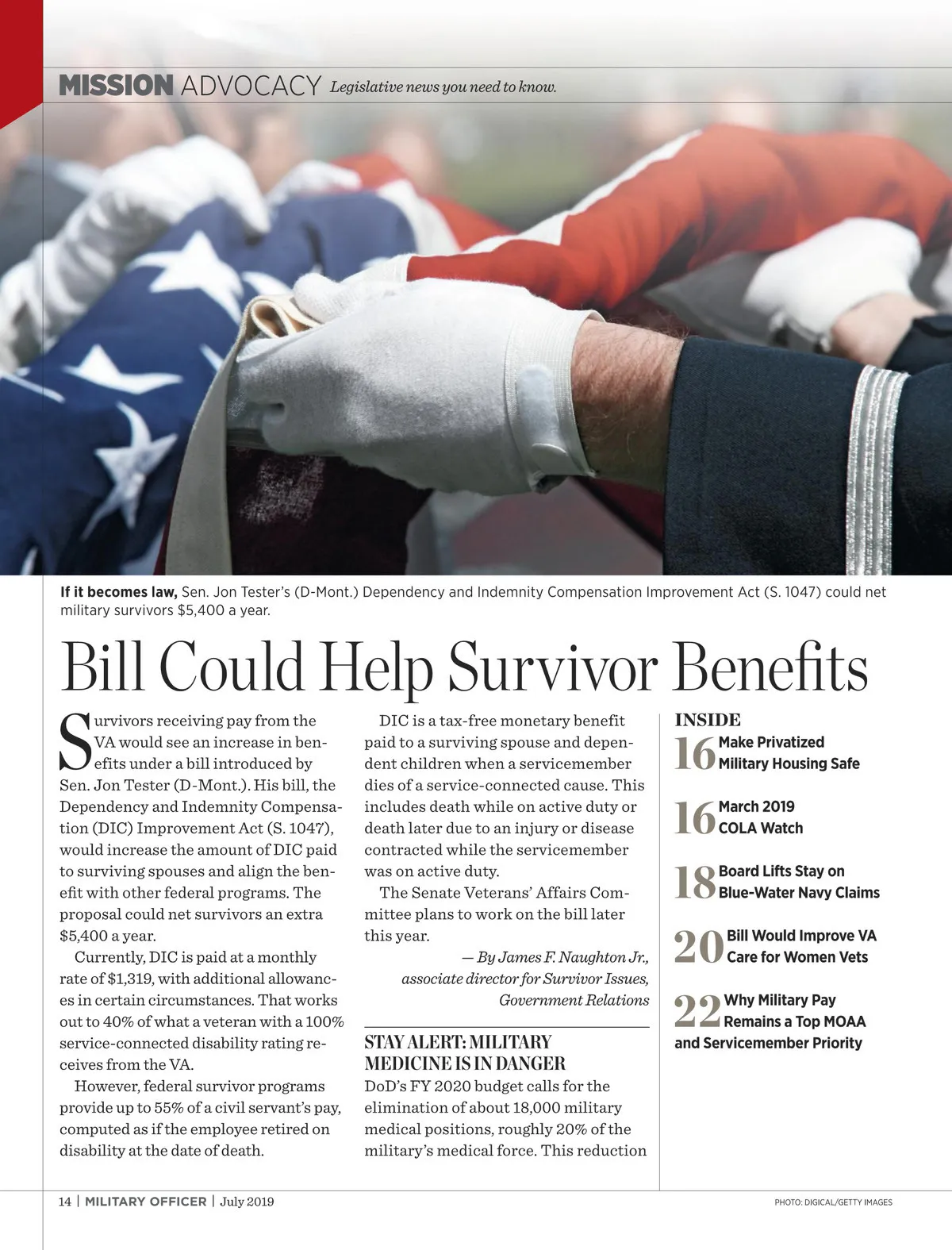 MISSION ADVOCACY Legislative news you need to know.

If it becomes law, Sen. Jon Tester's (D-Mont.) Dependency and Indemnity Compensation Improvement Act (S. 1047) could net military survivors $5,400 a year.

Bill Could Help Survivor Benefits

Survivors receiving pay from the VA would see an increase in benefits under a bill introduced by Sen. Jon Tester (D-Mont.). His bill, the Dependency and Indemnity Compensation (DIC) Improvement Act (S. 1047), would increase the amount of DIC paid to surviving spouses and align the benefit with other federal programs. The proposal could net survivors an extra $5,400 a year.

Currently, DIC is paid at a monthly rate of $1,319, with additional allowances in certain circumstances. That works out to 40% of what a veteran with a 100% service-connected disability rating receives from the VA.

However, federal survivor programs provide up to 55% of a civil servant's pay, computed as if the employee retired on disability at the date of death.

DIC is a tax-free monetary benefit paid to a surviving spouse and dependent children when a servicemember dies of a service-connected cause. This includes death while on active duty or death later due to an injury or disease contracted while the servicemember was on active duty.

The Senate Veterans' Affairs Committee plans to work on the bill later this year.

— By James F. Naughton Jr., associate director for Survivor Issues, Government Relations

STAY ALERT: MILITARY MEDICINE IS IN DANGER
DoD's FY 2020 budget calls for the elimination of about 18,000 military medical positions, roughly 20% of the military's medical force. This reduction

INSIDE
16 Make Privatized Military Housing Safe
16 March 2019 COLA Watch
18 Board Lifts Stay on Blue-Water Navy Claims
20 Bill Would Improve VA Care for Women Vets
22 Why Military Pay Remains a Top MOAA and Servicemember Priority

14 | MILITARY OFFICER | July 2019

PHOTO: DIGICAL/GETTY IMAGES